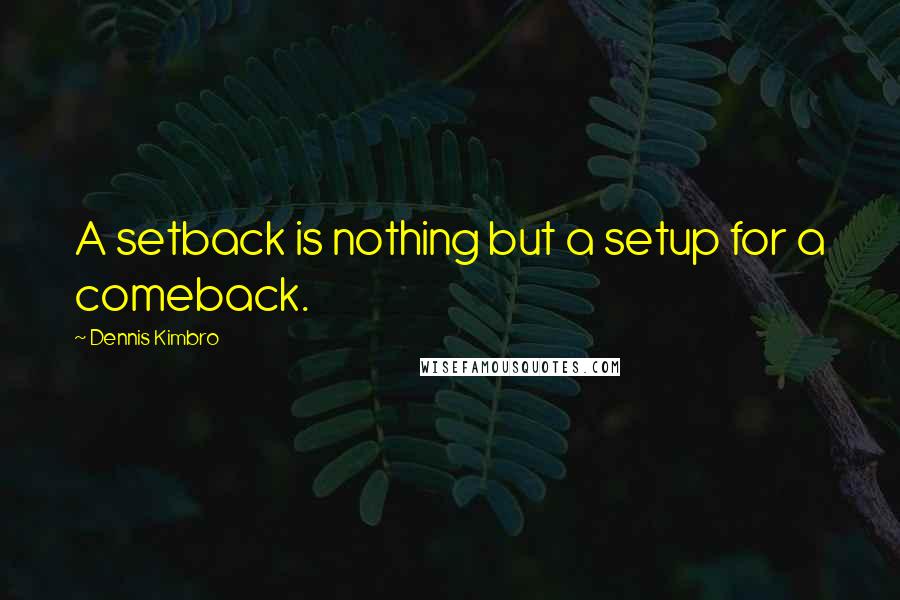 A setback is nothing but a setup for a comeback.

~ Dennis Kimbro

WISEFAMOUSQUOTES.COM